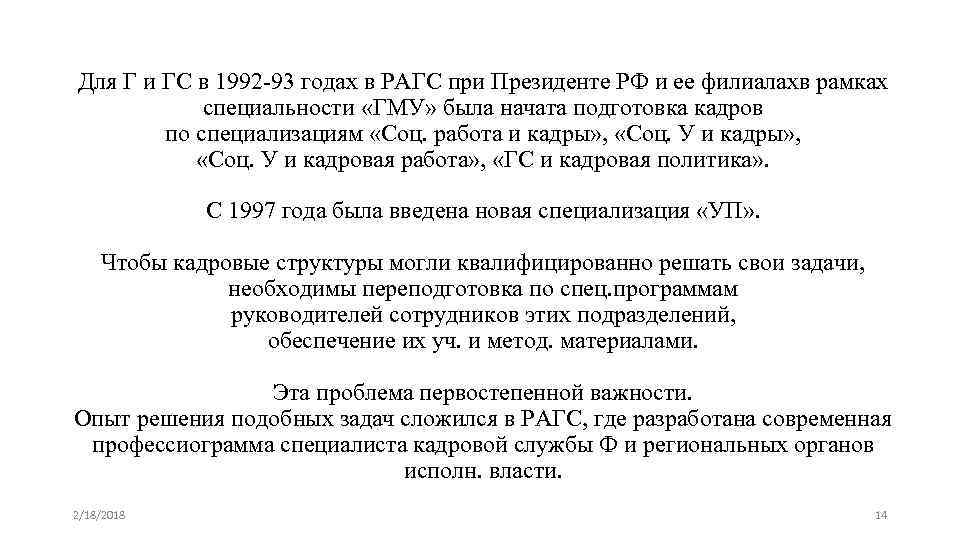 Для Г и ГС в 1992-93 годах в РАГС при Президенте РФ и ее филиалахв рамках специальности «ГМУ» была начата подготовка кадров по специализациям «Соц. работа и кадры», «Соц. У и кадры», «Соц. У и кадровая работа», «ГС и кадровая политика».

С 1997 года была введена новая специализация «УП».

Чтобы кадровые структуры могли квалифицированно решать свои задачи, необходимы переподготовка по спец.программам руководителей сотрудников этих подразделений, обеспечение их уч. и метод. материалами.

Эта проблема первостепенной важности.
Опыт решения подобных задач сложился в РАГС, где разработана современная профессиограмма специалиста кадровой службы Ф и региональных органов исполн. власти.

2/18/2018

14